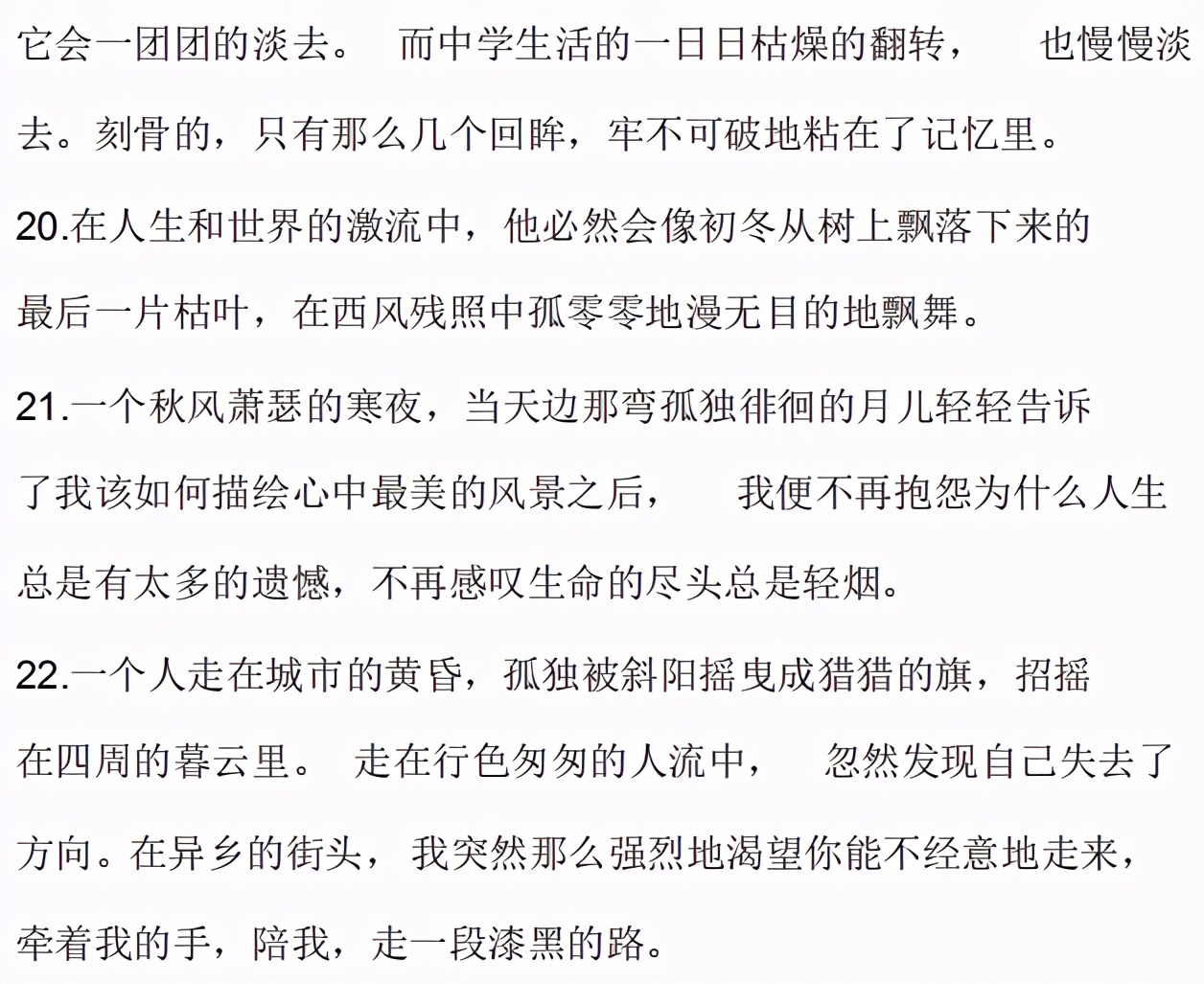 它会一团团的淡去。 而中学生活的一日日枯燥的翻转， 也慢慢淡去。刻骨的，只有那么几个回眸，牢不可破地粘在了记忆里。

20.在人生和世界的激流中，他必然会像初冬从树上飘落下来的最后一片枯叶，在西风残照中孤零零地漫无目的地飘舞。

21.一个秋风萧瑟的寒夜，当天边那弯孤独徘徊的月儿轻轻告诉了我该如何描绘心中最美的风景之后， 我便不再抱怨为什么人生总是有太多的遗憾，不再感叹生命的尽头总是轻烟。

22.一个人走在城市的黄昏，孤独被斜阳摇曳成猎猎的旗，招摇在四周的暮云里。 走在行色匆匆的人流中， 忽然发现自己失去了方向。在异乡的街头， 我突然那么强烈地渴望你能不经意地走来，牵着我的手，陪我，走一段漆黑的路。